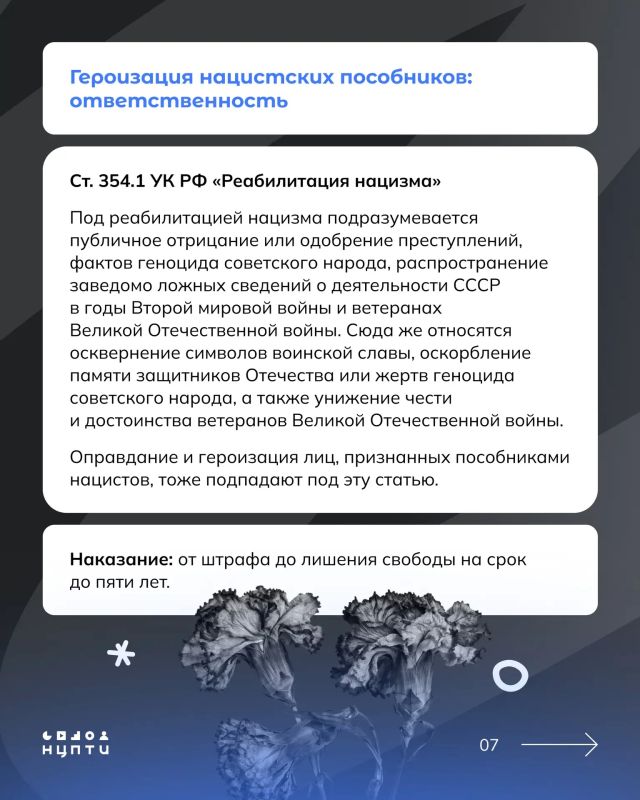 Героизация нацистских пособников: ответственность

Ст. 354.1 УК РФ «Реабилитация нацизма»

Под реабилитацией нацизма подразумевается публичное отрицание или одобрение преступлений, фактов геноцида советского народа, распространение заведомо ложных сведений о деятельности СССР в годы Второй мировой войны и ветеранах Великой Отечественной войны. Сюда же относятся осквернение символов воинской славы, оскорбление памяти защитников Отечества или жертв геноцида советского народа, а также унижение чести и достоинства ветеранов Великой Отечественной войны.

Оправдание и героизация лиц, признанных пособниками нацистов, тоже подпадают под эту статью.

Наказание: от штрафа до лишения свободы на срок до пяти лет.

НЦПТИ

07